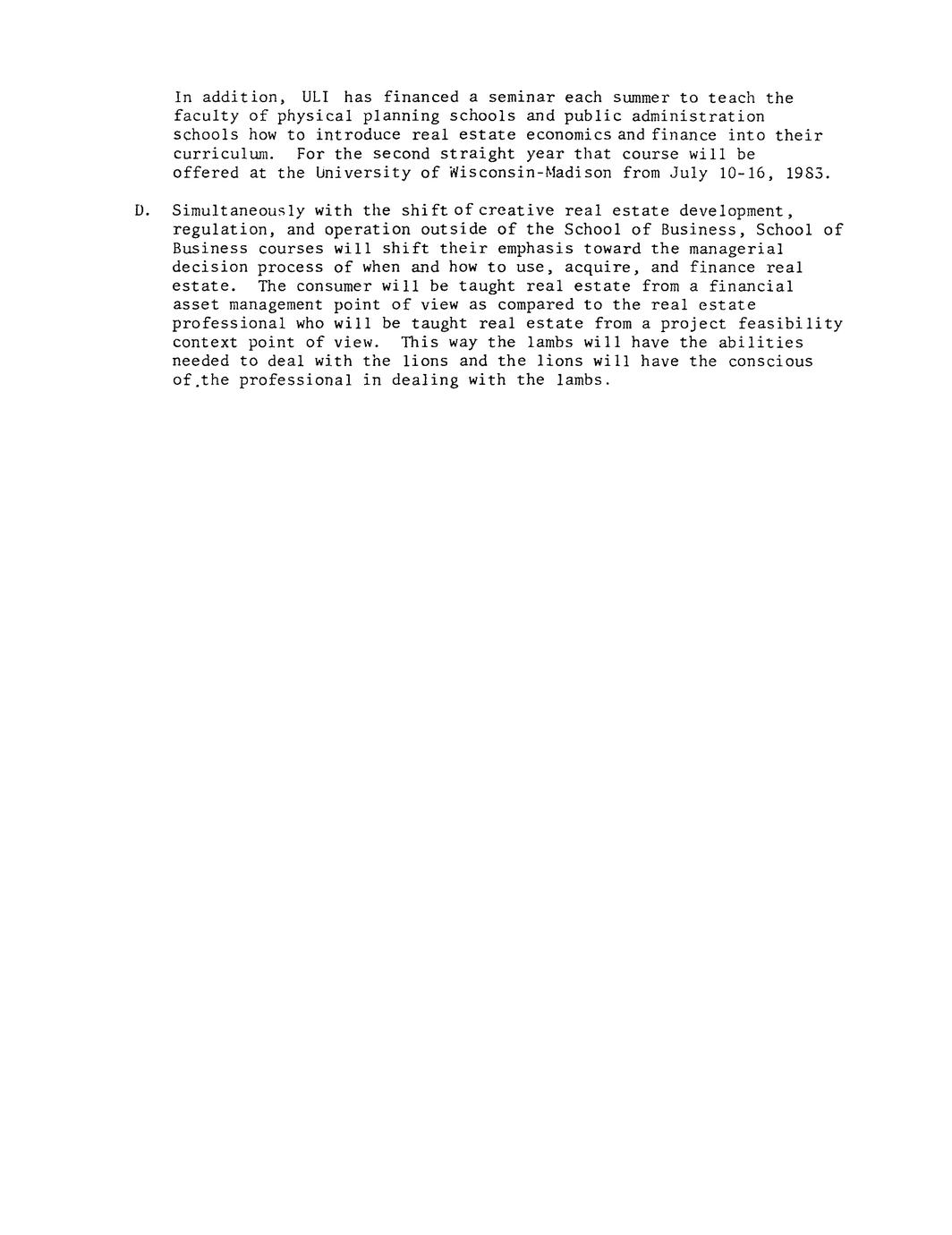 In addition, ULI has financed a seminar each summer to teach the faculty of physical planning schools and public administration schools how to introduce real estate economics and finance into their curriculum. For the second straight year that course will be offered at the University of Wisconsin-Madison from July 10-16, 1983.

D. Simultaneously with the shift of creative real estate development, regulation, and operation outside of the School of Business, School of Business courses will shift their emphasis toward the managerial decision process of when and how to use, acquire, and finance real estate. The consumer will be taught real estate from a financial asset management point of view as compared to the real estate professional who will be taught real estate from a project feasibility context point of view. This way the lambs will have the abilities needed to deal with the lions and the lions will have the conscious of.the professional in dealing with the lambs.